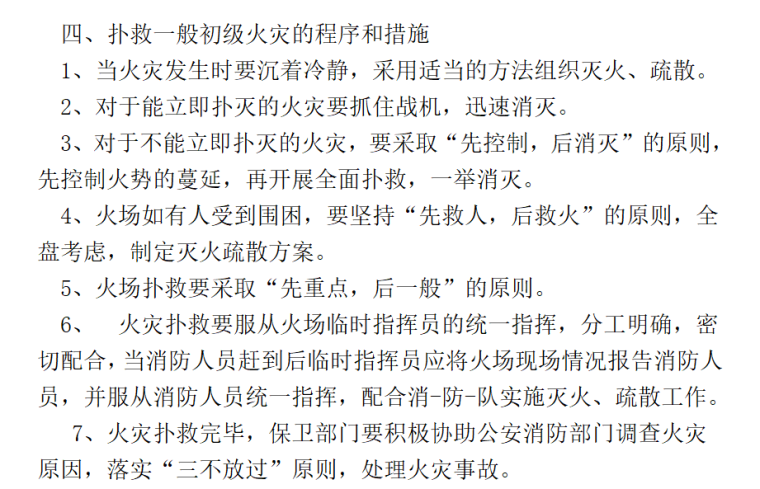 四、扑救一般初级火灾的程序和措施

1、当火灾发生时要沉着冷静，采用适当的方法组织灭火、疏散。

2、对于能立即扑灭的火灾要抓住战机，迅速消灭。

3、对于不能立即扑灭的火灾，要采取“先控制，后消灭”的原则，先控制火势的蔓延，再开展全面扑救，一举消灭。

4、火场如有人受到围困，要坚持“先救人，后救火”的原则，全盘考虑，制定灭火疏散方案。

5、火场扑救要采取“先重点，后一般”的原则。

6、　火灾扑救要服从火场临时指挥员的统一指挥，分工明确，密切配合，当消防人员赶到后临时指挥员应将火场现场情况报告消防人员，并服从消防人员统一指挥，配合消-防-队实施灭火、疏散工作。

7、火灾扑救完毕，保卫部门要积极协助公安消防部门调查火灾原因，落实“三不放过”原则，处理火灾事故。